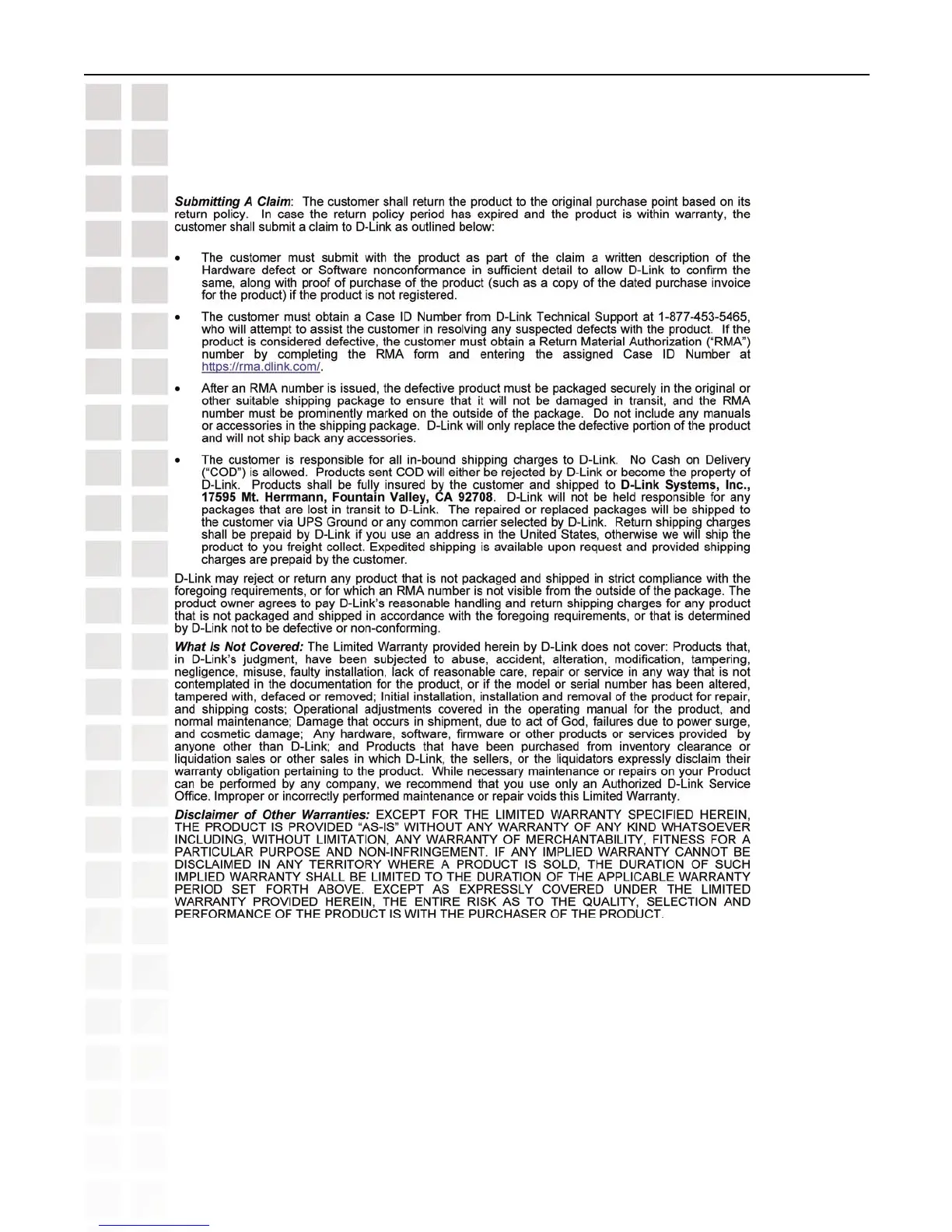 Submitting A Claim: The customer shall return the product to the original purchase point based on its return policy. In case the return policy period has expired and the product is within warranty, the customer shall submit a claim to D-Link as outlined below:

• The customer must submit with the product as part of the claim a written description of the Hardware defect or Software nonconformance in sufficient detail to allow D-Link to confirm the same, along with proof of purchase of the product (such as a copy of the dated purchase invoice for the product) if the product is not registered.

• The customer must obtain a Case ID Number from D-Link Technical Support at 1-877-453-5465, who will attempt to assist the customer in resolving any suspected defects with the product. If the product is considered defective, the customer must obtain a Return Material Authorization ("RMA") number by completing the RMA form and entering the assigned Case ID Number at https://rma.dlink.com/.

• After an RMA number is issued, the defective product must be packaged securely in the original or other suitable shipping package to ensure that it will not be damaged in transit, and the RMA number must be prominently marked on the outside of the package. Do not include any manuals or accessories in the shipping package. D-Link will only replace the defective portion of the product and will not ship back any accessories.

• The customer is responsible for all in-bound shipping charges to D-Link. No Cash on Delivery ("COD") is allowed. Products sent COD will either be rejected by D-Link or become the property of D-Link. Products shall be fully insured by the customer and shipped to D-Link Systems, Inc., 17595 Mt. Herrmann, Fountain Valley, CA 92708. D-Link will not be held responsible for any packages that are lost in transit to D-Link. The repaired or replaced packages will be shipped to the customer via UPS Ground or any common carrier selected by D-Link. Return shipping charges shall be prepaid by D-Link if you use an address in the United States, otherwise we will ship the product to you freight collect. Expedited shipping is available upon request and provided shipping charges are prepaid by the customer.

D-Link may reject or return any product that is not packaged and shipped in strict compliance with the foregoing requirements, or for which an RMA number is not visible from the outside of the package. The product owner agrees to pay D-Link's reasonable handling and return shipping charges for any product that is not packaged and shipped in accordance with the foregoing requirements, or that is determined by D-Link not to be defective or non-conforming.

What Is Not Covered: The Limited Warranty provided herein by D-Link does not cover: Products that, in D-Link's judgment, have been subjected to abuse, accident, alteration, modification, tampering, negligence, misuse, faulty installation, lack of reasonable care, repair or service in any way that is not contemplated in the documentation for the product, or if the model or serial number has been altered, tampered with, defaced or removed; Initial installation, installation and removal of the product for repair, and shipping costs; Operational adjustments covered in the operating manual for the product, and normal maintenance; Damage that occurs in shipment, due to act of God, failures due to power surge, and cosmetic damage; Any hardware, software, firmware or other products or services provided by anyone other than D-Link; and Products that have been purchased from inventory clearance or liquidation sales or other sales in which D-Link, the sellers, or the liquidators expressly disclaim their warranty obligation pertaining to the product. While necessary maintenance or repairs on your Product can be performed by any company, we recommend that you use only an Authorized D-Link Service Office. Improper or incorrectly performed maintenance or repair voids this Limited Warranty.

Disclaimer of Other Warranties: EXCEPT FOR THE LIMITED WARRANTY SPECIFIED HEREIN, THE PRODUCT IS PROVIDED "AS-IS" WITHOUT ANY WARRANTY OF ANY KIND WHATSOEVER INCLUDING, WITHOUT LIMITATION, ANY WARRANTY OF MERCHANTABILITY, FITNESS FOR A PARTICULAR PURPOSE AND NON-INFRINGEMENT. IF ANY IMPLIED WARRANTY CANNOT BE DISCLAIMED IN ANY TERRITORY WHERE A PRODUCT IS SOLD, THE DURATION OF SUCH IMPLIED WARRANTY SHALL BE LIMITED TO THE DURATION OF THE APPLICABLE WARRANTY PERIOD SET FORTH ABOVE. EXCEPT AS EXPRESSLY COVERED UNDER THE LIMITED WARRANTY PROVIDED HEREIN, THE ENTIRE RISK AS TO THE QUALITY, SELECTION AND PERFORMANCE OF THE PRODUCT IS WITH THE PURCHASER OF THE PRODUCT.